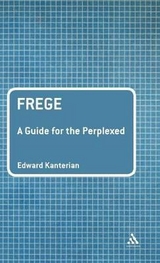 FREGE

A Guide for the Perplexed

Edward Kanterian